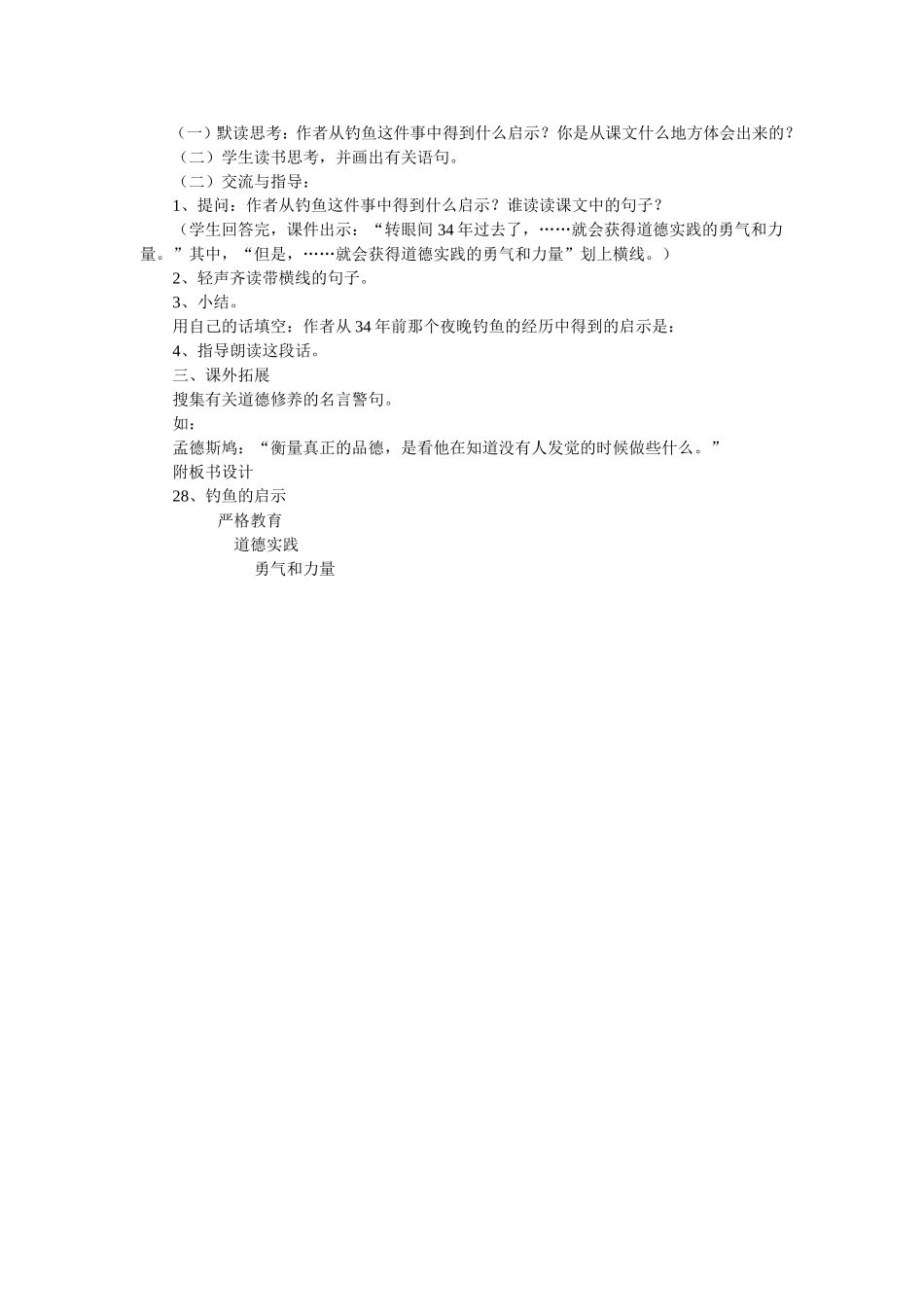 （一）默读思考：作者从钓鱼这件事中得到什么启示？你是从课文什么地方体会出来的？
（二）学生读书思考，并画出有关语句。
（二）交流与指导：
1、提问：作者从钓鱼这件事中得到什么启示？谁读读课文中的句子？
（学生回答完，课件出示：“转眼间 34 年过去了，……就会获得道德实践的勇气和力量。”其中，“但是，……就会获得道德实践的勇气和力量”划上横线。）
2、轻声齐读带横线的句子。
3、小结。
用自己的话填空：作者从 34 年前那个夜晚钓鱼的经历中得到的启示是：
4、指导朗读这段话。
三、课外拓展
搜集有关道德修养的名言警句。
如：
孟德斯鸠：“衡量真正的品德，是看他在知道没有人发觉的时候做些什么。”
附板书设计
28、钓鱼的启示
严格教育
道德实践
勇气和力量